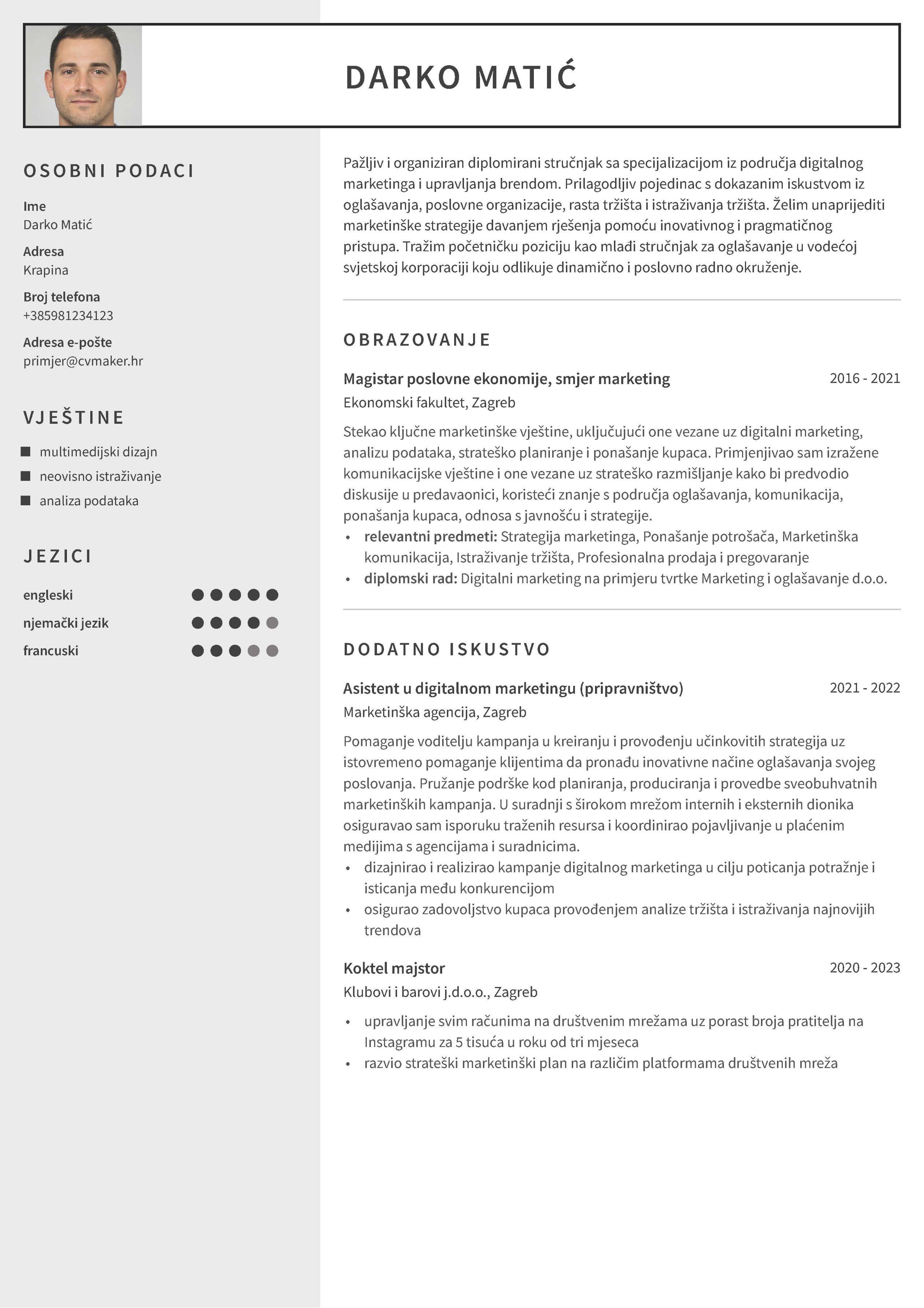 DARKO MATIĆ

OSOBNI PODACI

Ime
Darko Matić

Adresa
Krapina

Broj telefona
+385981234123

Adresa e-pošte
primjer@cvmaker.hr

VJEŠTINE

multimedijski dizajn
neovisno istraživanje
analiza podataka

JEZICI

engleski
njemački jezik
francuski

Pažljiv i organiziran diplomirani stručnjak sa specijalizacijom iz područja digitalnog marketinga i upravljanja brendom. Prilagodljiv pojedinac s dokazanim iskustvom iz oglašavanja, poslovne organizacije, rasta tržišta i istraživanja tržišta. Želim unaprijediti marketinške strategije davanjem rješenja pomoću inovativnog i pragmatičnog pristupa. Tražim početničku poziciju kao mlađi stručnjak za oglašavanje u vodećoj svjetskoj korporaciji koju odlikuje dinamično i poslovno radno okruženje.

OBRAZOVANJE

Magistar poslovne ekonomije, smjer marketing
2016 - 2021
Ekonomski fakultet, Zagreb

Stekao ključne marketinške vještine, uključujući one vezane uz digitalni marketing, analizu podataka, strateško planiranje i ponašanje kupaca. Primjenjivao sam izražene komunikacijske vještine i one vezane uz strateško razmišljanje kako bi predvodio diskusije u predavaonici, koristeći znanje s područja oglašavanja, komunikacija, ponašanja kupaca, odnosa s javnošću i strategije.
• relevantni predmeti: Strategija marketinga, Ponašanje potrošača, Marketinška komunikacija, Istraživanje tržišta, Profesionalna prodaja i pregovaranje
• diplomski rad: Digitalni marketing na primjeru tvrtke Marketing i oglašavanje d.o.o.

DODATNO ISKUSTVO

Asistent u digitalnom marketingu (pripravništvo)
2021 - 2022
Marketinška agencija, Zagreb

Pomaganje voditelju kampanja u kreiranju i provođenju učinkovitih strategija uz istovremeno pomaganje klijentima da pronađu inovativne načine oglašavanja svojeg poslovanja. Pružanje podrške kod planiranja, produciranja i provedbe sveobuhvatnih marketinških kampanja. U suradnji s širokom mrežom internih i eksternih dionika osiguravao sam isporuku traženih resursa i koordinirao pojavljivanje u plaćenim medijima s agencijama i suradnicima.
• dizajnirao i realizirao kampanje digitalnog marketinga u cilju poticanja potražnje i isticanja među konkurencijom
• osigurao zadovoljstvo kupaca provođenjem analize tržišta i istraživanja najnovijih trendova

Koktel majstor
2020 - 2023
Klubovi i barovi j.d.o.o., Zagreb

• upravljanje svim računima na društvenim mrežama uz porast broja pratitelja na Instagramu za 5 tisuća u roku od tri mjeseca
• razvio strateški marketinški plan na različim platformama društvenih mreža